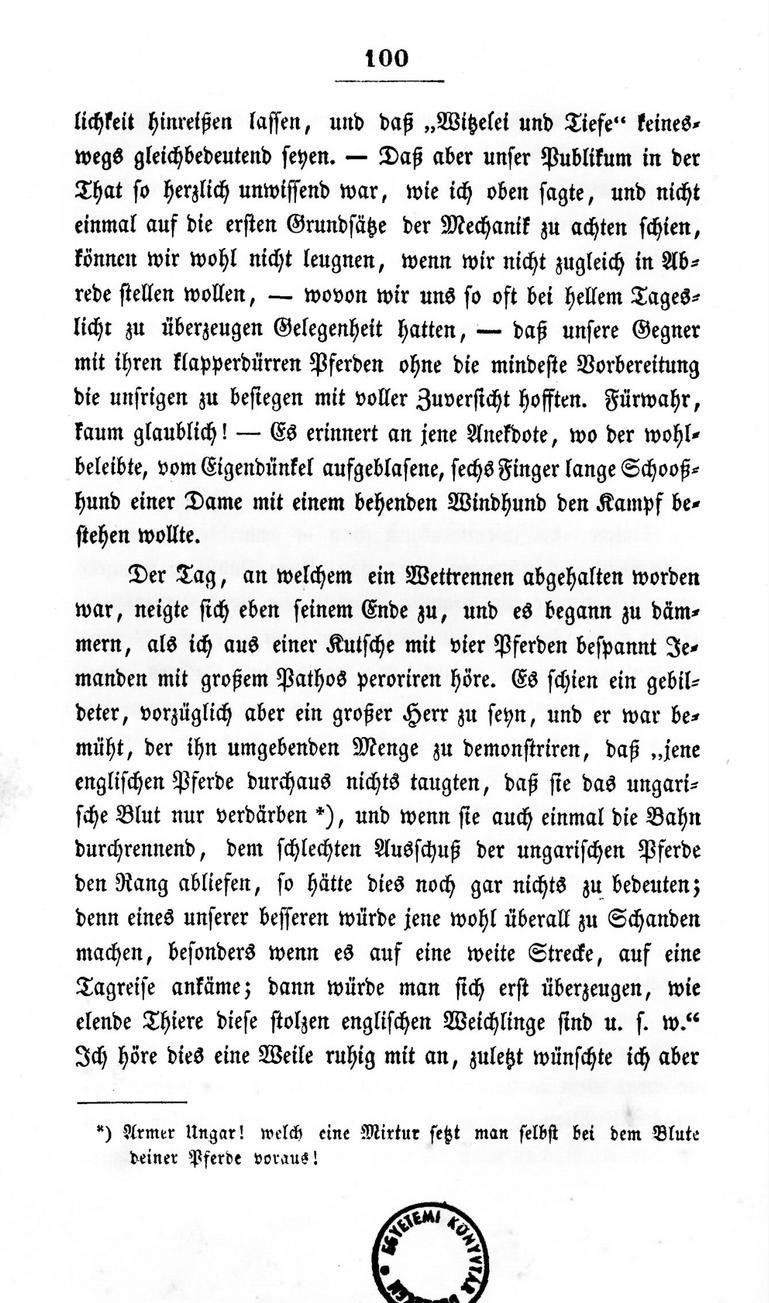 100

lichkeit hinreißen lassen, und daß „Witzelei und Tiefe“ keineswegs gleichbedeutend seyen. — Daß aber unser Publikum in der That so herzlich unwissend war, wie ich oben sagte, und nicht einmal auf die ersten Grundsätze der Mechanik zu achten schien, können wir wohl nicht leugnen, wenn wir nicht zugleich in Abrede stellen wollen, — wovon wir uns so oft bei hellem Tageslicht zu überzeugen Gelegenheit hatten, — daß unsere Gegner mit ihren klapperdürren Pferden ohne die mindeste Vorbereitung die unsrigen zu besiegen mit voller Zuversicht hofften. Fürwahr, kaum glaublich! — Es erinnert an jene Anekdote, wo der wohlbeleibte, vom Eigendünkel aufgeblasene, sechs Finger lange Schooßhund einer Dame mit einem behenden Windhund den Kampf bestehen wollte.

Der Tag, an welchem ein Wettrennen abgehalten worden war, neigte sich eben seinem Ende zu, und es begann zu dämmern, als ich aus einer Kutsche mit vier Pferden bespannt Jemanden mit großem Pathos peroriren höre. Es schien ein gebildeter, vorzüglich aber ein großer Herr zu seyn, und er war bemüht, der ihn umgebenden Menge zu demonstriren, daß „jene englischen Pferde durchaus nichts taugten, daß sie das ungarische Blut nur verdärben *), und wenn sie auch einmal die Bahn durchrennend, dem schlechten Ausschuß der ungarischen Pferde den Rang abliefen, so hätte dies noch gar nichts zu bedeuten; denn eines unserer besseren würde jene wohl überall zu Schanden machen, besonders wenn es auf eine weite Strecke, auf eine Tagreise ankäme; dann würde man sich erst überzeugen, wie elende Thiere diese stolzen englischen Weichlinge sind u. s. w.“ Ich höre dies eine Weile ruhig mit an, zuletzt wünschte ich aber

*) Armer Ungar! welch eine Mixtur setzt man selbst bei dem Blute deiner Pferde voraus!

EGYETEMI KÖNYVTÁR